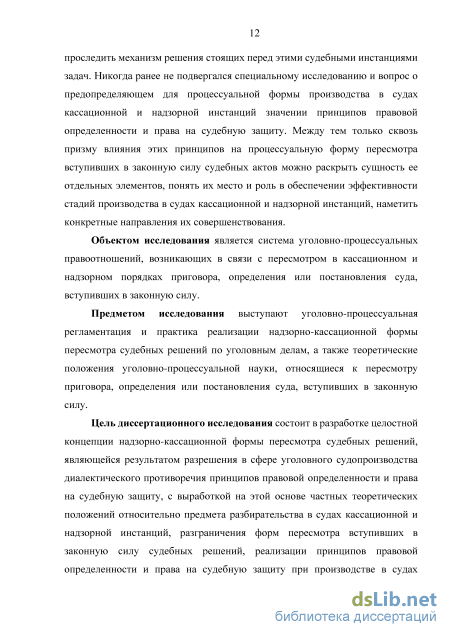 12

проследить механизм решения стоящих перед этими судебными инстанциями задач. Никогда ранее не подвергался специальному исследованию и вопрос о предопределяющем для процессуальной формы производства в судах кассационной и надзорной инстанций значении принципов правовой определенности и права на судебную защиту. Между тем только сквозь призму влияния этих принципов на процессуальную форму пересмотра вступивших в законную силу судебных актов можно раскрыть сущность ее отдельных элементов, понять их место и роль в обеспечении эффективности стадий производства в судах кассационной и надзорной инстанций, наметить конкретные направления их совершенствования.

Объектом исследования является система уголовно-процессуальных правоотношений, возникающих в связи с пересмотром в кассационном и надзорном порядках приговора, определения или постановления суда, вступивших в законную силу.

Предметом исследования выступают уголовно-процессуальная регламентация и практика реализации надзорно-кассационной формы пересмотра судебных решений по уголовным делам, а также теоретические положения уголовно-процессуальной науки, относящиеся к пересмотру приговора, определения или постановления суда, вступивших в законную силу.

Цель диссертационного исследования состоит в разработке целостной концепции надзорно-кассационной формы пересмотра судебных решений, являющейся результатом разрешения в сфере уголовного судопроизводства диалектического противоречия принципов правовой определенности и права на судебную защиту, с выработкой на этой основе частных теоретических положений относительно предмета разбирательства в судах кассационной и надзорной инстанций, разграничения форм пересмотра вступивших в законную силу судебных решений, реализации принципов правовой определенности и права на судебную защиту при производстве в судах

dsLib.net
библиотека диссертаций